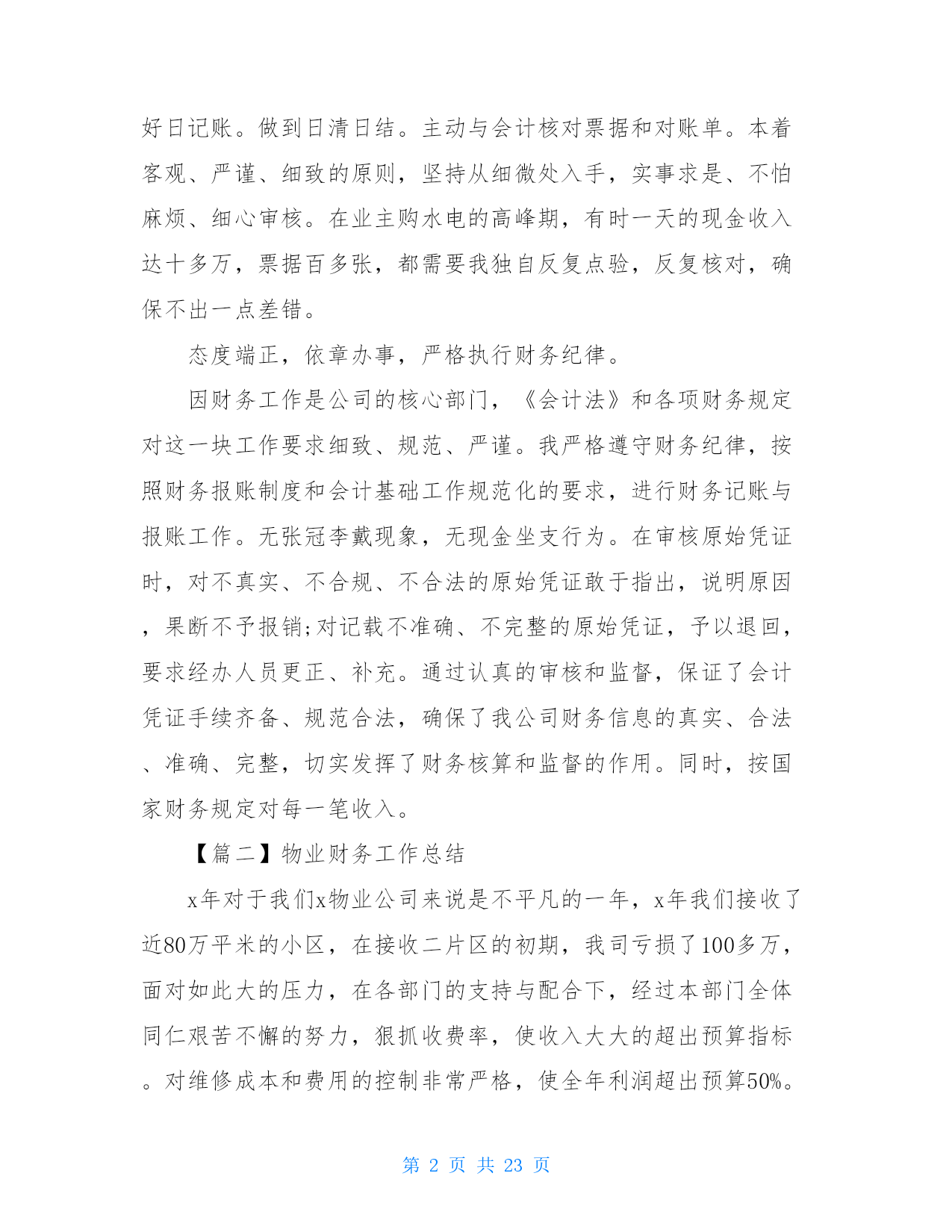 好日记账。做到日清日结。主动与会计核对票据和对账单。本着客观、严谨、细致的原则，坚持从细微处入手，实事求是、不怕麻烦、细心审核。在业主购水电的高峰期，有时一天的现金收入达十多万，票据百多张，都需要我独自反复点验，反复核对，确保不出一点差错。

态度端正，依章办事，严格执行财务纪律。

因财务工作是公司的核心部门，《会计法》和各项财务规定对这一块工作要求细致、规范、严谨。我严格遵守财务纪律，按照财务报账制度和会计基础工作规范化的要求，进行财务记账与报账工作。无张冠李戴现象，无现金坐支行为。在审核原始凭证时，对不真实、不合规、不合法的原始凭证敢于指出，说明原因，果断不予报销;对记载不准确、不完整的原始凭证，予以退回，要求经办人员更正、补充。通过认真的审核和监督，保证了会计凭证手续齐备、规范合法，确保了我公司财务信息的真实、合法、准确、完整，切实发挥了财务核算和监督的作用。同时，按国家财务规定对每一笔收入。

【篇二】物业财务工作总结

x年对于我们x物业公司来说是不平凡的一年，x年我们接收了近80万平米的小区，在接收二片区的初期，我司亏损了100多万，面对如此大的压力，在各部门的支持与配合下，经过本部门全体同仁艰苦不懈的努力，狠抓收费率，使收入大大的超出预算指标。对维修成本和费用的控制非常严格，使全年利润超出预算50%。

第 2 页 共 23 页